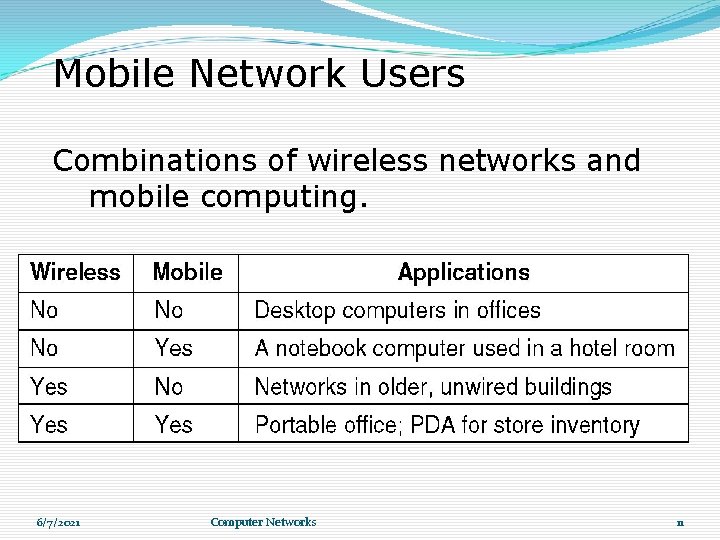 Mobile Network Users

Combinations of wireless networks and mobile computing.

| Wireless | Mobile | Applications |
|---|---|---|
| No | No | Desktop computers in offices |
| No | Yes | A notebook computer used in a hotel room |
| Yes | No | Networks in older, unwired buildings |
| Yes | Yes | Portable office; PDA for store inventory |

6/7/2021

Computer Networks

11